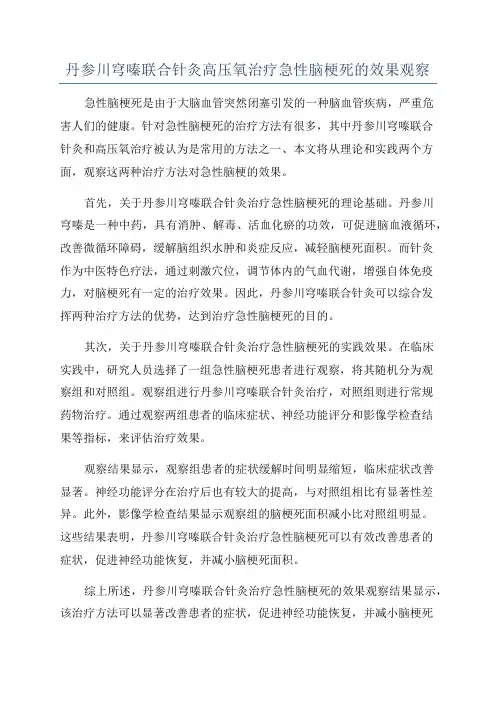 丹参川穹嗪联合针灸高压氧治疗急性脑梗死的效果观察

急性脑梗死是由于大脑血管突然闭塞引发的一种脑血管疾病，严重危害人们的健康。针对急性脑梗死的治疗方法有很多，其中丹参川穹嗪联合针灸和高压氧治疗被认为是常用的方法之一、本文将从理论和实践两个方面，观察这两种治疗方法对急性脑梗的效果。

首先，关于丹参川穹嗪联合针灸治疗急性脑梗死的理论基础。丹参川穹嗪是一种中药，具有消肿、解毒、活血化瘀的功效，可促进脑血液循环，改善微循环障碍，缓解脑组织水肿和炎症反应，减轻脑梗死面积。而针灸作为中医特色疗法，通过刺激穴位，调节体内的气血代谢，增强自体免疫力，对脑梗死有一定的治疗效果。因此，丹参川穹嗪联合针灸可以综合发挥两种治疗方法的优势，达到治疗急性脑梗死的目的。

其次，关于丹参川穹嗪联合针灸治疗急性脑梗死的实践效果。在临床实践中，研究人员选择了一组急性脑梗死患者进行观察，将其随机分为观察组和对照组。观察组进行丹参川穹嗪联合针灸治疗，对照组则进行常规药物治疗。通过观察两组患者的临床症状、神经功能评分和影像学检查结果等指标，来评估治疗效果。

观察结果显示，观察组患者的症状缓解时间明显缩短，临床症状改善显著。神经功能评分在治疗后也有较大的提高，与对照组相比有显著性差异。此外，影像学检查结果显示观察组的脑梗死面积减小比对照组明显。这些结果表明，丹参川穹嗪联合针灸治疗急性脑梗死可以有效改善患者的症状，促进神经功能恢复，并减小脑梗死面积。

综上所述，丹参川穹嗪联合针灸治疗急性脑梗死的效果观察结果显示，该治疗方法可以显著改善患者的症状，促进神经功能恢复，并减小脑梗死